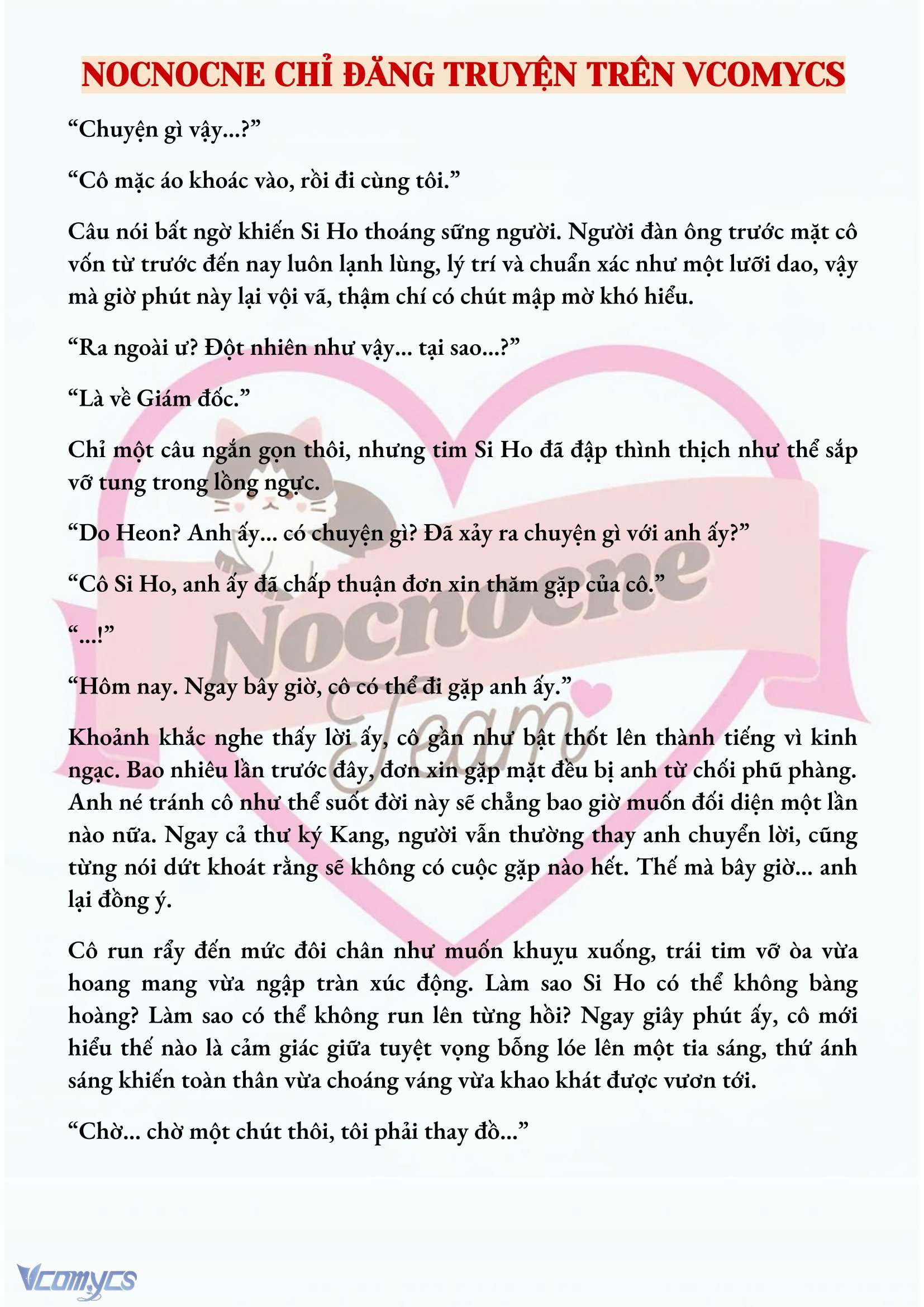 NOCNOCNE CHỈ ĐĂNG TRUYỆN TRÊN VCOMYCS

“Chuyện gì vậy...?”

“Cô mặc áo khoác vào, rồi đi cùng tôi.”

Câu nói bất ngờ khiến Si Ho thoáng sững người. Người đàn ông trước mặt cô vốn từ trước đến nay luôn lạnh lùng, lý trí và chuẩn xác như một lưỡi dao, vậy mà giờ phút này lại vội vã, thậm chí có chút mập mờ khó hiểu.

“Ra ngoài ư? Đột nhiên như vậy... tại sao...?”

“Là về Giám đốc.”

Chỉ một câu ngắn gọn thôi, nhưng tim Si Ho đã đập thình thịch như thể sắp vỡ tung trong lồng ngực.

“Do Heon? Anh ấy... có chuyện gì? Đã xảy ra chuyện gì với anh ấy?”

“Cô Si Ho, anh ấy đã chấp thuận đơn xin thăm gặp của cô.”

“...!”

“Hôm nay. Ngay bây giờ, cô có thể đi gặp anh ấy.”

Khoảnh khắc nghe thấy lời ấy, cô gần như bật thốt lên thành tiếng vì kinh ngạc. Bao nhiêu lần trước đây, đơn xin gặp mặt đều bị anh từ chối phũ phàng. Anh né tránh cô như thể suốt đời này sẽ chẳng bao giờ muốn đối diện một lần nào nữa. Ngay cả thư ký Kang, người vẫn thường thay anh chuyển lời, cũng từng nói dứt khoát rằng sẽ không có cuộc gặp nào hết. Thế mà bây giờ... anh lại đồng ý.

Cô run rẩy đến mức đôi chân như muốn khuỵu xuống, trái tim vỡ òa vừa hoang mang vừa ngập tràn xúc động. Làm sao Si Ho có thể không bàng hoàng? Làm sao có thể không run lên từng hồi? Ngay giây phút ấy, cô mới hiểu thế nào là cảm giác giữa tuyệt vọng bỗng lóe lên một tia sáng, thứ ánh sáng khiến toàn thân vừa choáng váng vừa khao khát được vươn tới.

“Chờ... chờ một chút thôi, tôi phải thay đồ...”

Nocnocne Team

Vcomycs